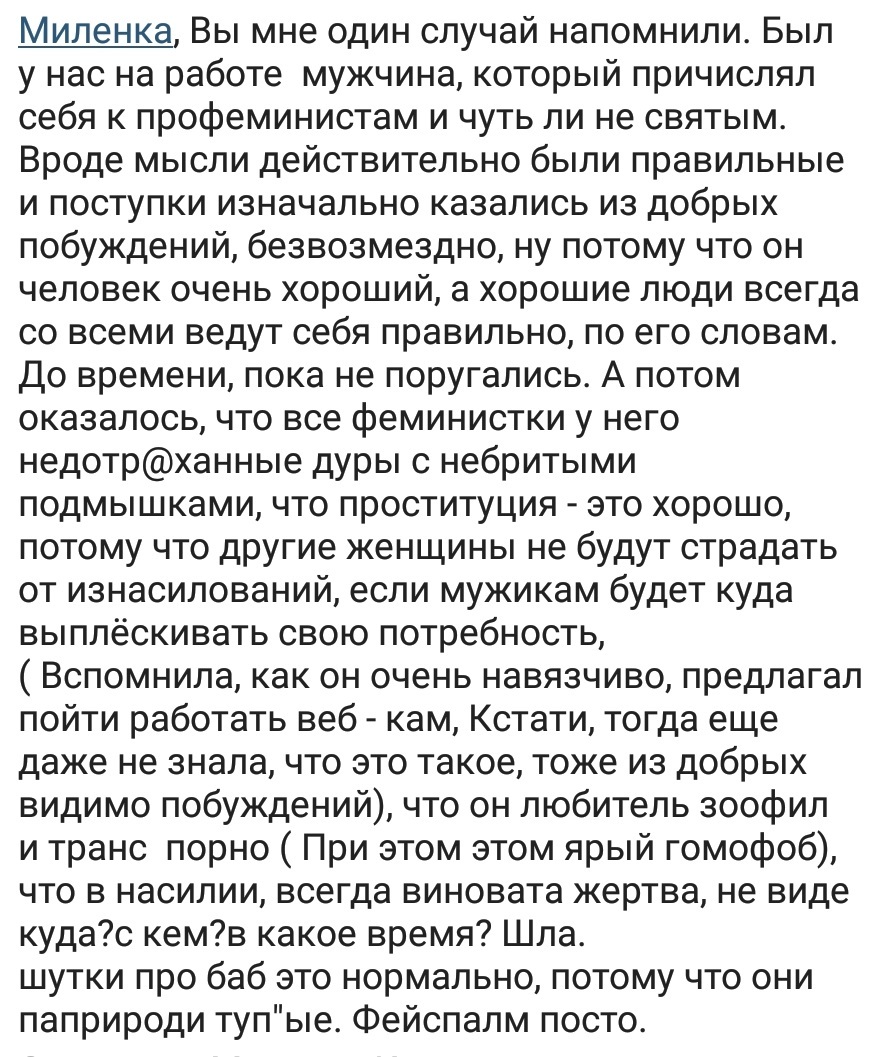 Миленка, Вы мне один случай напомнили. Был у нас на работе  мужчина, который причислял себя к профеминистам и чуть ли не святым. Вроде мысли действительно были правильные и поступки изначально казались из добрых побуждений, безвозмездно, ну потому что он человек очень хороший, а хорошие люди всегда со всеми ведут себя правильно, по его словам. До времени, пока не поругались. А потом оказалось, что все феминистки у него недотр@ханные дуры с небритыми подмышками, что проституция - это хорошо, потому что другие женщины не будут страдать от изнасилований, если мужикам будет куда выплёскивать свою потребность,
( Вспомнила, как он очень навязчиво, предлагал пойти работать веб - кам, Кстати, тогда еще даже не знала, что это такое, тоже из добрых видимо побуждений), что он любитель зоофил и транс  порно ( При этом этом ярый гомофоб), что в насилии, всегда виновата жертва, не виде куда?с кем?в какое время? Шла.
шутки про баб это нормально, потому что они паприроди туп"ые. Фейспалм посто.